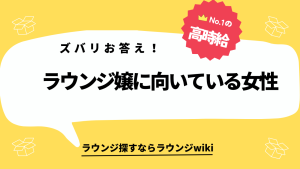 No.1の
高時給

ズバリお答え！

ラウンジ嬢に向いている女性

ラウンジ探すならラウンジwiki